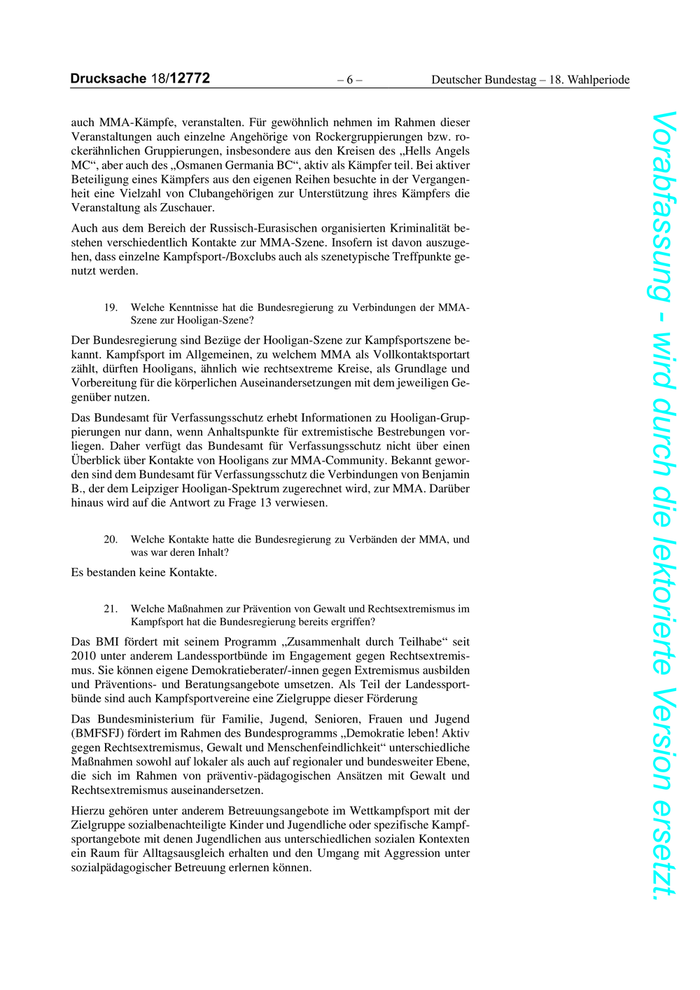 Drucksache 18/12772 – 6 – Deutscher Bundestag – 18. Wahlperiode

auch MMA-Kämpfe, veranstalten. Für gewöhnlich nehmen im Rahmen dieser Veranstaltungen auch einzelne Angehörige von Rockergruppierungen bzw. rockerähnlichen Gruppierungen, insbesondere aus den Kreisen des „Hells Angels MC“, aber auch des „Osmanen Germania BC“, aktiv als Kämpfer teil. Bei aktiver Beteiligung eines Kämpfers aus den eigenen Reihen besuchte in der Vergangenheit eine Vielzahl von Clubangehörigen zur Unterstützung ihres Kämpfers die Veranstaltung als Zuschauer.

Auch aus dem Bereich der Russisch-Eurasischen organisierten Kriminalität bestehen verschiedentlich Kontakte zur MMA-Szene. Insofern ist davon auszugehen, dass einzelne Kampfsport-/Boxclubs auch als szenetypische Treffpunkte genutzt werden.

19. Welche Kenntnisse hat die Bundesregierung zu Verbindungen der MMA-Szene zur Hooligan-Szene?

Der Bundesregierung sind Bezüge der Hooligan-Szene zur Kampfsportszene bekannt. Kampfsport im Allgemeinen, zu welchem MMA als Vollkontaktsportart zählt, dürften Hooligans, ähnlich wie rechtsextreme Kreise, als Grundlage und Vorbereitung für die körperlichen Auseinandersetzungen mit dem jeweiligen Gegenüber nutzen.

Das Bundesamt für Verfassungsschutz erhebt Informationen zu Hooligan-Gruppierungen nur dann, wenn Anhaltspunkte für extremistische Bestrebungen vorliegen. Daher verfügt das Bundesamt für Verfassungsschutz nicht über einen Überblick über Kontakte von Hooligans zur MMA-Community. Bekannt geworden sind dem Bundesamt für Verfassungsschutz die Verbindungen von Benjamin B., der dem Leipziger Hooligan-Spektrum zugerechnet wird, zur MMA. Darüber hinaus wird auf die Antwort zu Frage 13 verwiesen.

20. Welche Kontakte hatte die Bundesregierung zu Verbänden der MMA, und was war deren Inhalt?

Es bestanden keine Kontakte.

21. Welche Maßnahmen zur Prävention von Gewalt und Rechtsextremismus im Kampfsport hat die Bundesregierung bereits ergriffen?

Das BMI fördert mit seinem Programm „Zusammenhalt durch Teilhabe“ seit 2010 unter anderem Landessportbünde im Engagement gegen Rechtsextremismus. Sie können eigene Demokratieberater/-innen gegen Extremismus ausbilden und Präventions- und Beratungsangebote umsetzen. Als Teil der Landessportbünde sind auch Kampfsportvereine eine Zielgruppe dieser Förderung

Das Bundesministerium für Familie, Jugend, Senioren, Frauen und Jugend (BMFSFJ) fördert im Rahmen des Bundesprogramms „Demokratie leben! Aktiv gegen Rechtsextremismus, Gewalt und Menschenfeindlichkeit“ unterschiedliche Maßnahmen sowohl auf lokaler als auch auf regionaler und bundesweiter Ebene, die sich im Rahmen von präventiv-pädagogischen Ansätzen mit Gewalt und Rechtsextremismus auseinandersetzen.

Hierzu gehören unter anderem Betreuungsangebote im Wettkampfsport mit der Zielgruppe sozialbenachteiligte Kinder und Jugendliche oder spezifische Kampfsportangebote mit denen Jugendlichen aus unterschiedlichen sozialen Kontexten ein Raum für Alltagsausgleich erhalten und den Umgang mit Aggression unter sozialpädagogischer Betreuung erlernen können.

Vorabfassung - wird durch die lektorierte Version ersetzt.